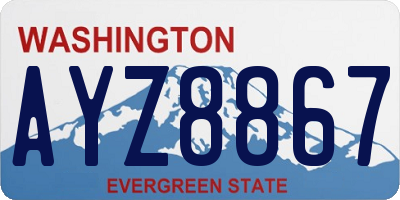 WASHINGTON

AYZ8867

EVERGREEN STATE